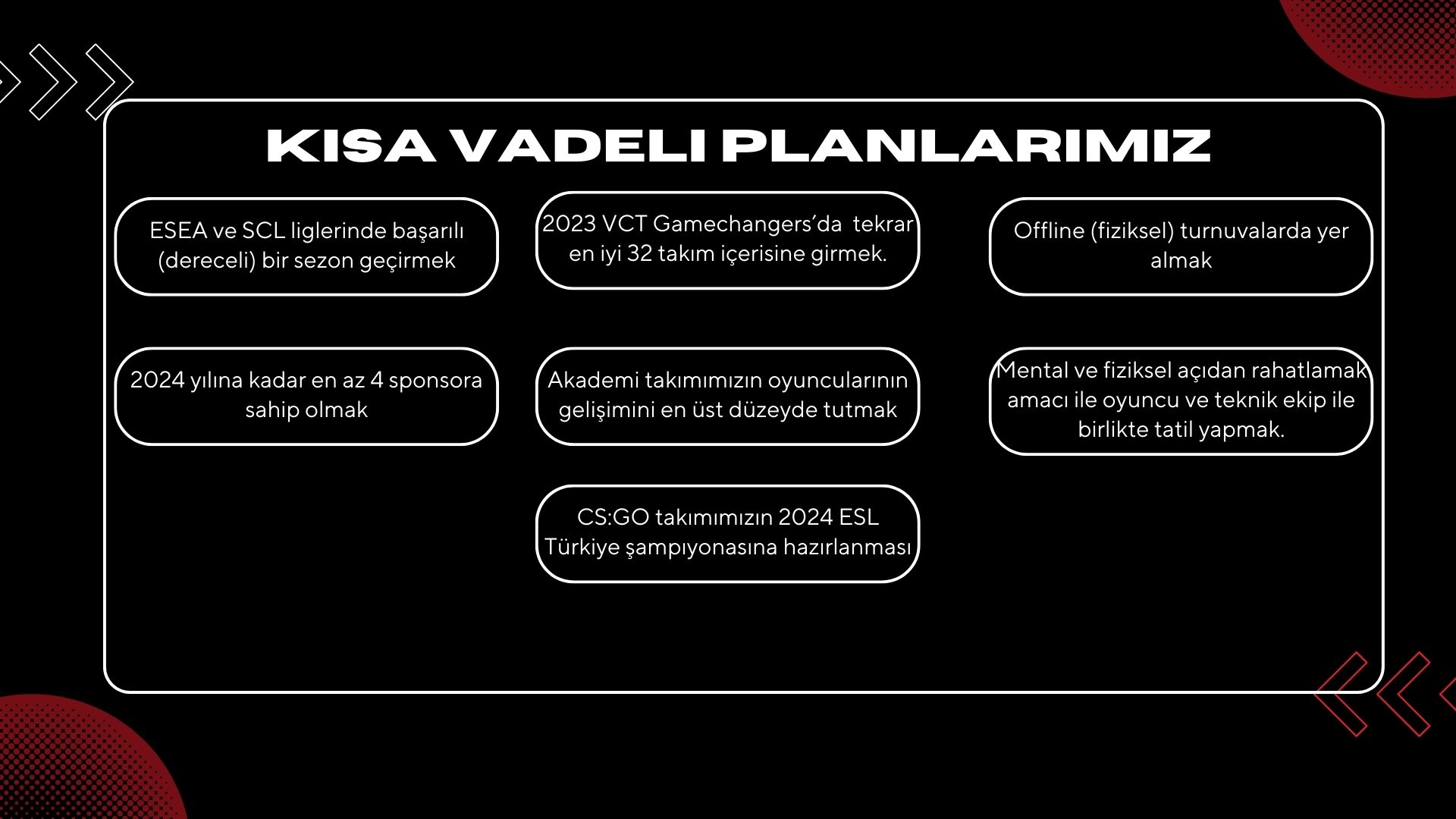 KISA VADELI PLANLARIMIZ

ESEA ve SCL liglerinde başarılı (dereceli) bir sezon geçirmek

2023 VCT Gamechangers’da tekrar en iyi 32 takım içerisine girmek.

Offline (fiziksel) turnuvalarda yer almak

2024 yılına kadar en az 4 sponsora sahip olmak

Akademi takımımızın oyuncularının gelişimini en üst düzeyde tutmak

Mental ve fiziksel açıdan rahatlamak amacı ile oyuncu ve teknik ekip ile birlikte tatil yapmak.

CS:GO takımımızın 2024 ESL Türkiye şampıyonasına hazırlanması